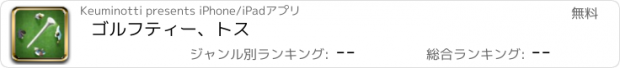 Keuminotti presents iPhone/iPadアプリ

無料

ゴルフティー、トス

ジャンル別ランキング: --

総合ランキング: --